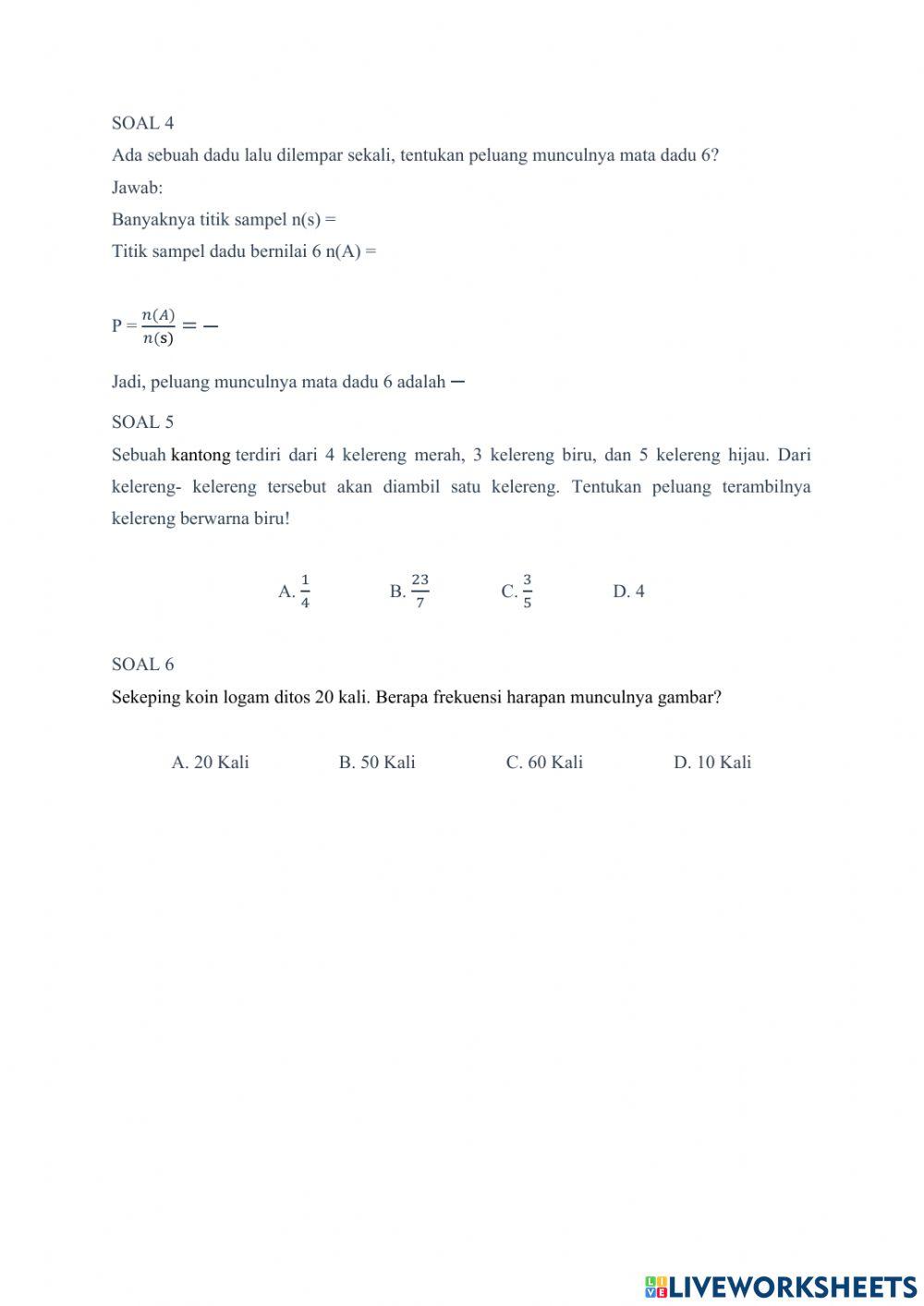 SOAL 4

Ada sebuah dadu lalu dilempar sekali, tentukan peluang munculnya mata dadu 6?

Jawab:

Banyaknya titik sampel n(s) =

Titik sampel dadu bernilai 6 n(A) =

P = $\frac{n(A)}{n(s)} = -$

Jadi, peluang munculnya mata dadu 6 adalah $-$

SOAL 5

Sebuah kantong terdiri dari 4 kelereng merah, 3 kelereng biru, dan 5 kelereng hijau. Dari kelereng- kelereng tersebut akan diambil satu kelereng. Tentukan peluang terambilnya kelereng berwarna biru!

A. $\frac{1}{4}$ B. $\frac{23}{7}$ C. $\frac{3}{5}$ D. 4

SOAL 6

Sekeping koin logam ditos 20 kali. Berapa frekuensi harapan munculnya gambar?

A. 20 Kali B. 50 Kali C. 60 Kali D. 10 Kali

LIVEWORKSHEETS